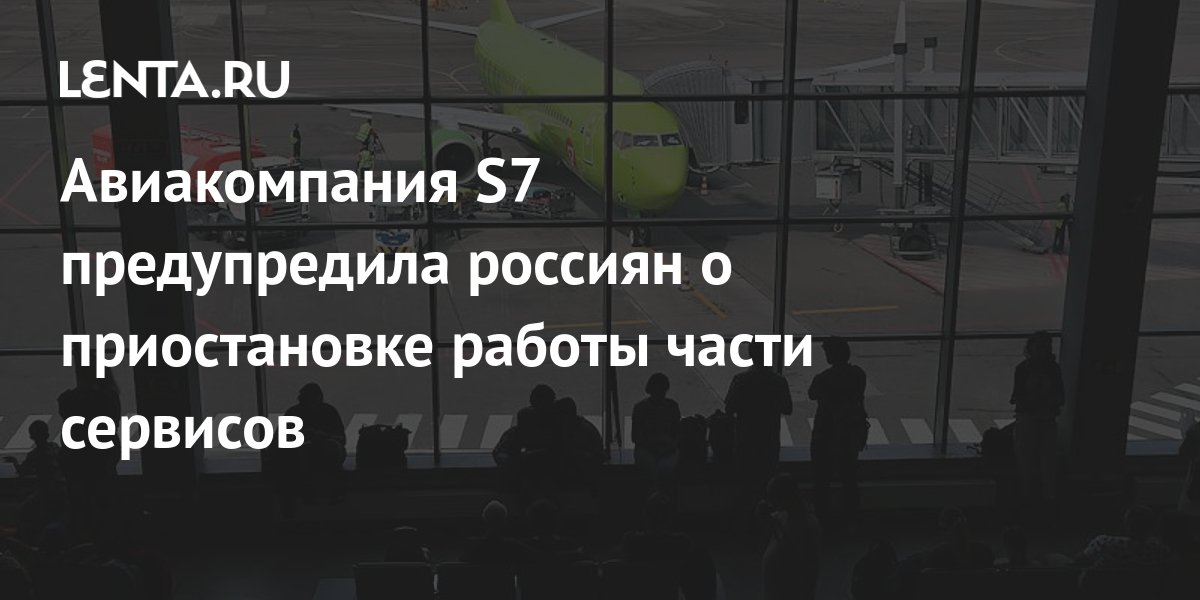 LENTA.RU

Авиакомпания S7 предупредила россиян о приостановке работы части сервисов